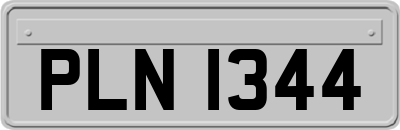 PLN 1344